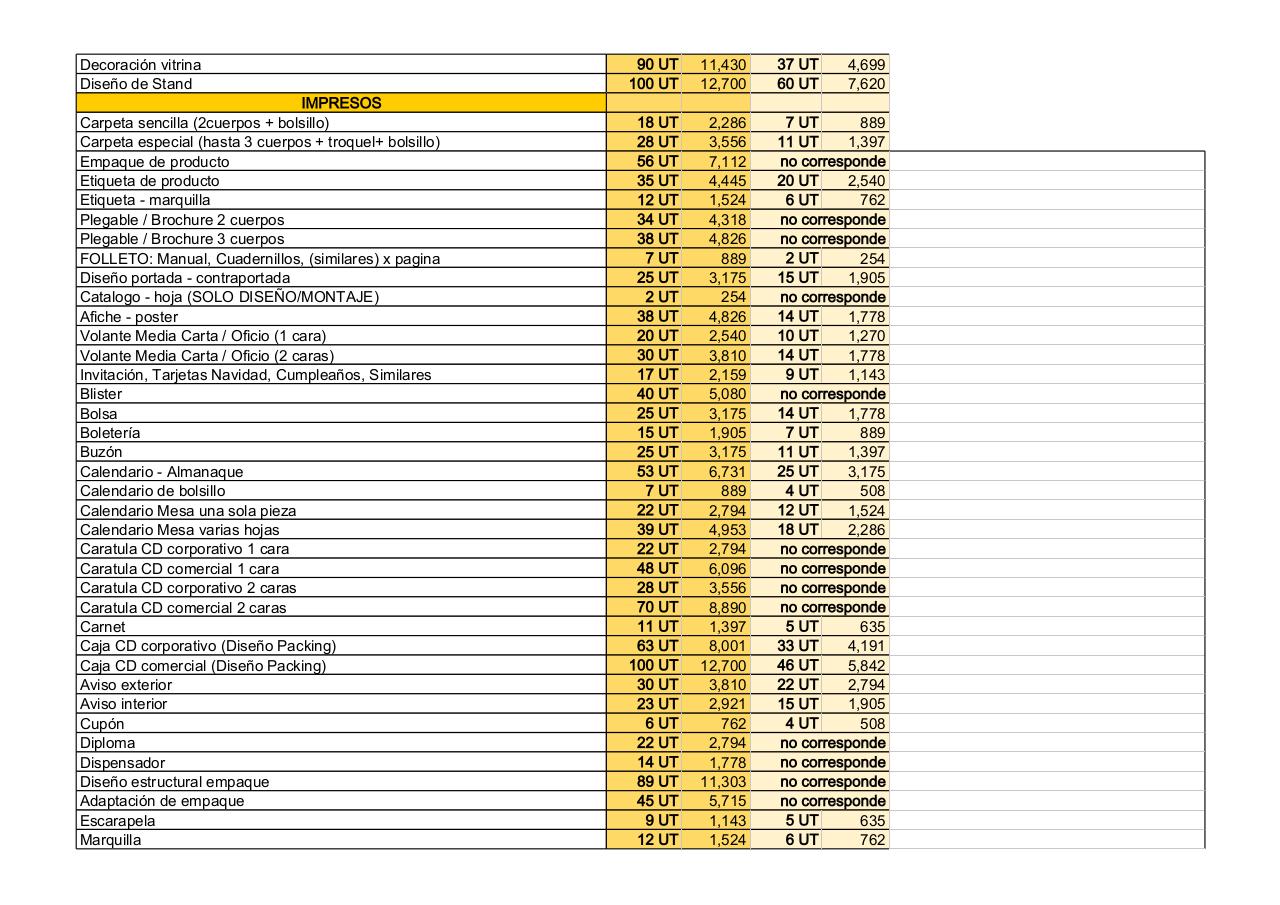 | | | | | |
|---|---|---|---|---|
| Decoración vitrina | 90 UT | 11,430 | 37 UT | 4,699 |
| Diseño de Stand | 100 UT | 12,700 | 60 UT | 7,620 |
| IMPRESOS | | | | |
| Carpeta sencilla (2cuerpos + bolsillo) | 18 UT | 2,286 | 7 UT | 889 |
| Carpeta especial (hasta 3 cuerpos + troquel+ bolsillo) | 28 UT | 3,556 | 11 UT | 1,397 |
| Empaque de producto | 56 UT | 7,112 | no corresponde | |
| Etiqueta de producto | 35 UT | 4,445 | 20 UT | 2,540 |
| Etiqueta - marquilla | 12 UT | 1,524 | 6 UT | 762 |
| Plegable / Brochure 2 cuerpos | 34 UT | 4,318 | no corresponde | |
| Plegable / Brochure 3 cuerpos | 38 UT | 4,826 | no corresponde | |
| FOLLETO: Manual, Cuadernillos, (similares) x pagina | 7 UT | 889 | 2 UT | 254 |
| Diseño portada - contraportada | 25 UT | 3,175 | 15 UT | 1,905 |
| Catalogo - hoja (SOLO DISEÑO/MONTAJE) | 2 UT | 254 | no corresponde | |
| Afiche - poster | 38 UT | 4,826 | 14 UT | 1,778 |
| Volante Media Carta / Oficio (1 cara) | 20 UT | 2,540 | 10 UT | 1,270 |
| Volante Media Carta / Oficio (2 caras) | 30 UT | 3,810 | 14 UT | 1,778 |
| Invitación, Tarjetas Navidad, Cumpleaños, Similares | 17 UT | 2,159 | 9 UT | 1,143 |
| Blister | 40 UT | 5,080 | no corresponde | |
| Bolsa | 25 UT | 3,175 | 14 UT | 1,778 |
| Boletería | 15 UT | 1,905 | 7 UT | 889 |
| Buzón | 25 UT | 3,175 | 11 UT | 1,397 |
| Calendario - Almanaque | 53 UT | 6,731 | 25 UT | 3,175 |
| Calendario de bolsillo | 7 UT | 889 | 4 UT | 508 |
| Calendario Mesa una sola pieza | 22 UT | 2,794 | 12 UT | 1,524 |
| Calendario Mesa varias hojas | 39 UT | 4,953 | 18 UT | 2,286 |
| Caratula CD corporativo 1 cara | 22 UT | 2,794 | no corresponde | |
| Caratula CD comercial 1 cara | 48 UT | 6,096 | no corresponde | |
| Caratula CD corporativo 2 caras | 28 UT | 3,556 | no corresponde | |
| Caratula CD comercial 2 caras | 70 UT | 8,890 | no corresponde | |
| Carnet | 11 UT | 1,397 | 5 UT | 635 |
| Caja CD corporativo (Diseño Packing) | 63 UT | 8,001 | 33 UT | 4,191 |
| Caja CD comercial (Diseño Packing) | 100 UT | 12,700 | 46 UT | 5,842 |
| Aviso exterior | 30 UT | 3,810 | 22 UT | 2,794 |
| Aviso interior | 23 UT | 2,921 | 15 UT | 1,905 |
| Cupón | 6 UT | 762 | 4 UT | 508 |
| Diploma | 22 UT | 2,794 | no corresponde | |
| Dispensador | 14 UT | 1,778 | no corresponde | |
| Diseño estructural empaque | 89 UT | 11,303 | no corresponde | |
| Adaptación de empaque | 45 UT | 5,715 | no corresponde | |
| Escarapela | 9 UT | 1,143 | 5 UT | 635 |
| Marquilla | 12 UT | 1,524 | 6 UT | 762 |